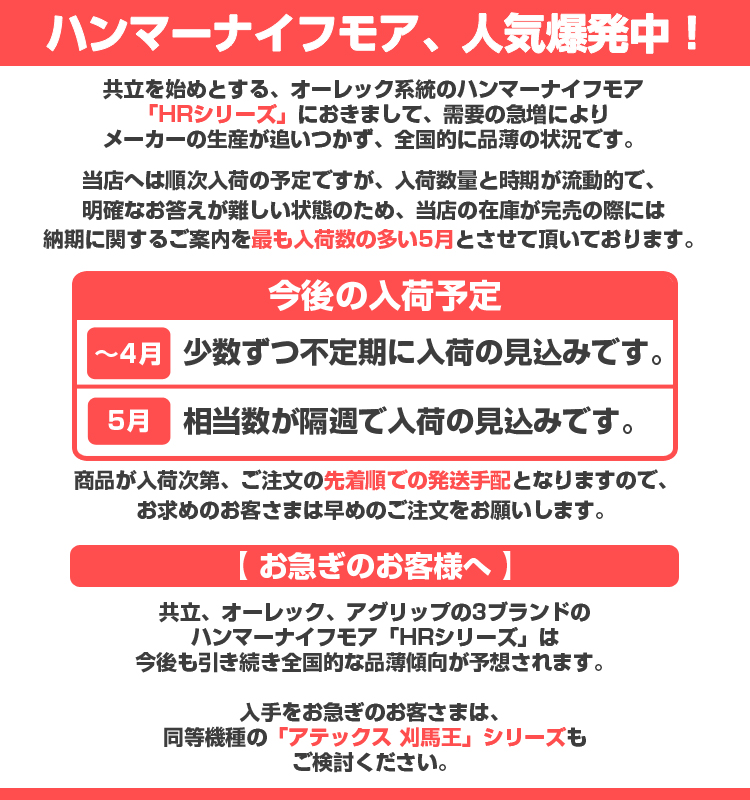 ハンマーナイフモア、人気爆発中！

共立を始めとする、オーレック系統のハンマーナイフモア「HRシリーズ」におきまして、需要の急増によりメーカーの生産が追いつかず、全国的に品薄の状況です。

当店へは順次入荷の予定ですが、入荷数量と時期が流動的で、明確なお答えが難しい状態のため、当店の在庫が完売の際には納期に関するご案内を最も入荷数の多い5月とさせて頂いております。

今後の入荷予定

～4月 少数ずつ不定期に入荷の見込みです。

5月 相当数が隔週で入荷の見込みです。

商品が入荷次第、ご注文の先着順での発送手配となりますので、お求めのお客さまは早めのご注文をお願いします。

【 お急ぎのお客様へ 】

共立、オーレック、アグリップの3ブランドのハンマーナイフモア「HRシリーズ」は今後も引き続き全国的な品薄傾向が予想されます。

入手をお急ぎのお客さまは、同等機種の「アテックス 刈馬王」シリーズもご検討ください。